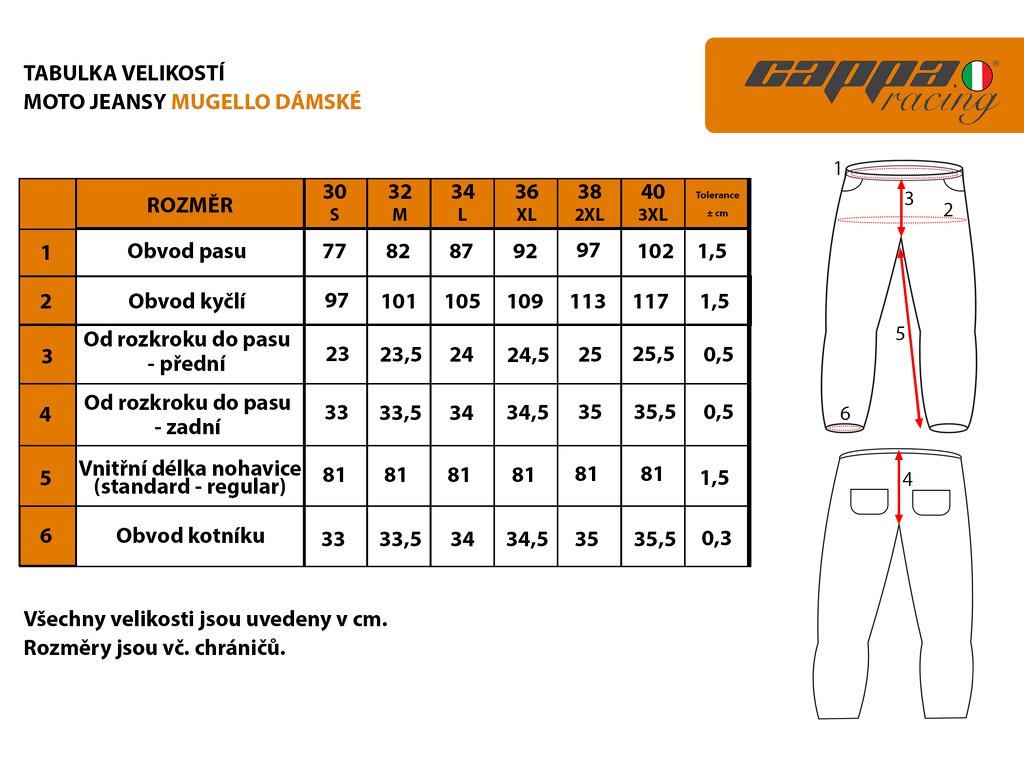 TABULKA VELIKOSTÍ
MOTO JEANSY MUGELLO DÁMSKÉ

cappa racing

|  | ROZMĚR | 30 S | 32 M | 34 L | 36 XL | 38 2XL | 40 3XL | Tolerance ± cm |
|---|---|---|---|---|---|---|---|---|
| 1 | Obvod pasu | 77 | 82 | 87 | 92 | 97 | 102 | 1,5 |
| 2 | Obvod kyčlí | 97 | 101 | 105 | 109 | 113 | 117 | 1,5 |
| 3 | Od rozkroku do pasu - přední | 23 | 23,5 | 24 | 24,5 | 25 | 25,5 | 0,5 |
| 4 | Od rozkroku do pasu - zadní | 33 | 33,5 | 34 | 34,5 | 35 | 35,5 | 0,5 |
| 5 | Vnitřní délka nohavice (standard - regular) | 81 | 81 | 81 | 81 | 81 | 81 | 1,5 |
| 6 | Obvod kotníku | 33 | 33,5 | 34 | 34,5 | 35 | 35,5 | 0,3 |

Všechny velikosti jsou uvedeny v cm.
Rozměry jsou vč. chráničů.

1
3
2
5
6
4